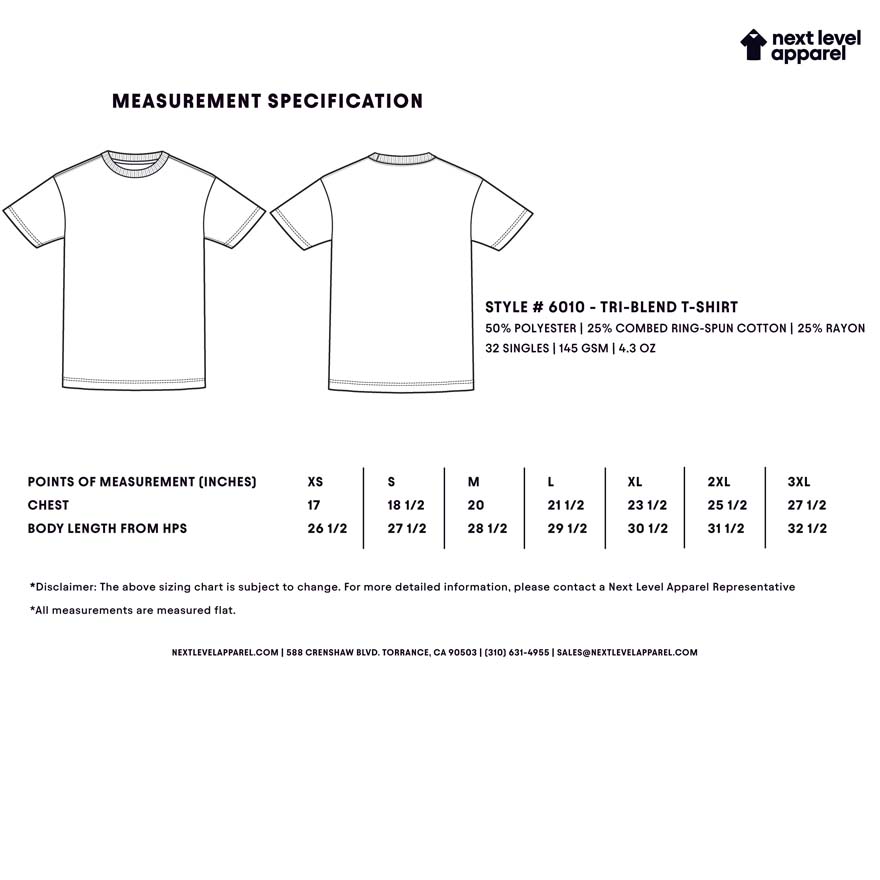 next level apparel

MEASUREMENT SPECIFICATION

STYLE # 6010 - TRI-BLEND T-SHIRT
50% POLYESTER | 25% COMBED RING-SPUN COTTON | 25% RAYON
32 SINGLES | 145 GSM | 4.3 OZ

| POINTS OF MEASUREMENT (INCHES) | XS | S | M | L | XL | 2XL | 3XL |
|---|---|---|---|---|---|---|---|
| CHEST | 17 | 18 1/2 | 20 | 21 1/2 | 23 1/2 | 25 1/2 | 27 1/2 |
| BODY LENGTH FROM HPS | 26 1/2 | 27 1/2 | 28 1/2 | 29 1/2 | 30 1/2 | 31 1/2 | 32 1/2 |

*Disclaimer: The above sizing chart is subject to change. For more detailed information, please contact a Next Level Apparel Representative

*All measurements are measured flat.

NEXTLEVELAPPAREL.COM | 588 CRENSHAW BLVD. TORRANCE, CA 90503 | (310) 631-4955 | SALES@NEXTLEVELAPPAREL.COM